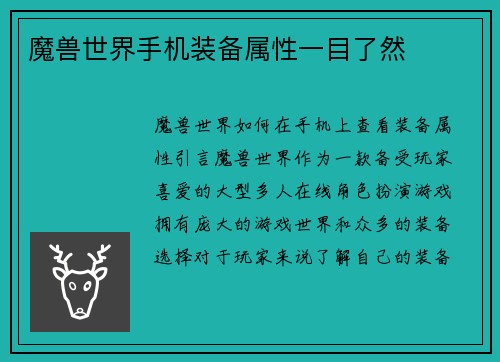 魔兽世界手机装备属性一目了然

魔兽世界如何在手机上查看装备属性引言魔兽世界作为一款备受玩家喜爱的大型多人在线角色扮演游戏拥有庞大的游戏世界和众多的装备选择对于玩家来说了解自己的装备